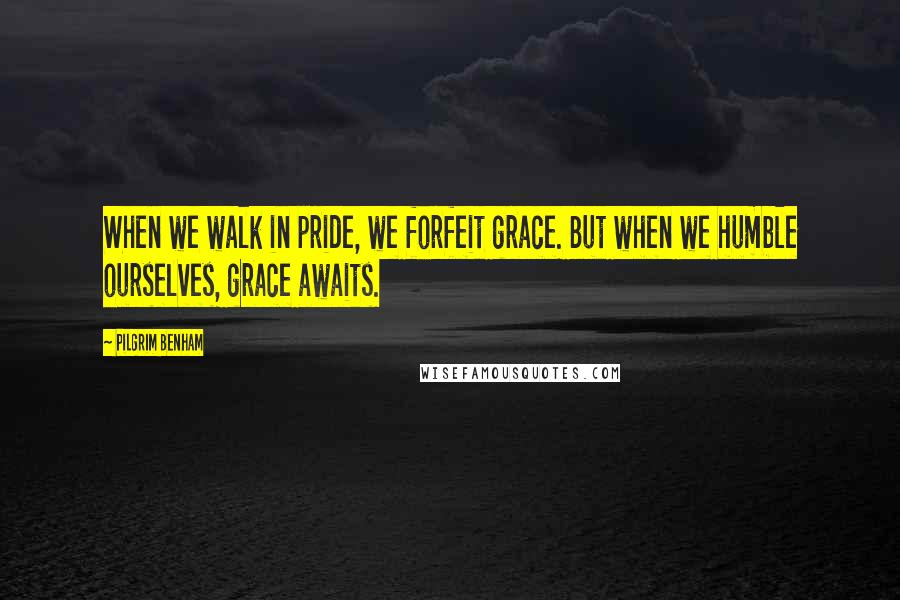 WHEN WE WALK IN PRIDE, WE FORFEIT GRACE. BUT WHEN WE HUMBLE OURSELVES, GRACE AWAITS.

~ PILGRIM BENHAM

WISEFAMOUSQUOTES.COM